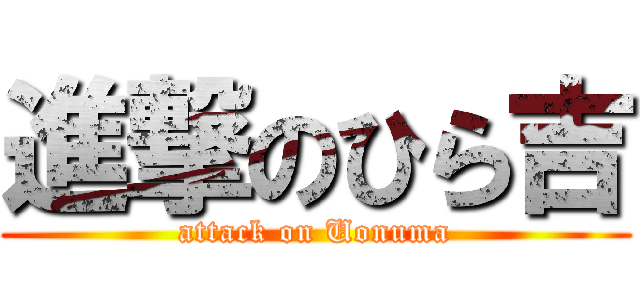 進撃のひら吉
attack on Uonuma